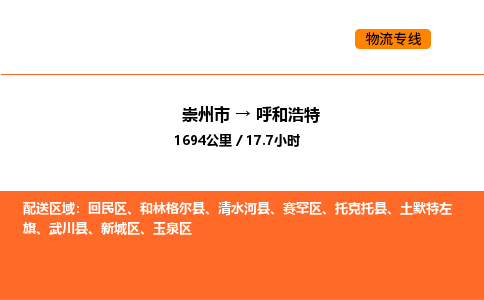 物流专线

崇州市 → 呼和浩特
1694公里 / 17.7小时

配送区域：回民区、和林格尔县、清水河县、赛罕区、托克托县、土默特左旗、武川县、新城区、玉泉区